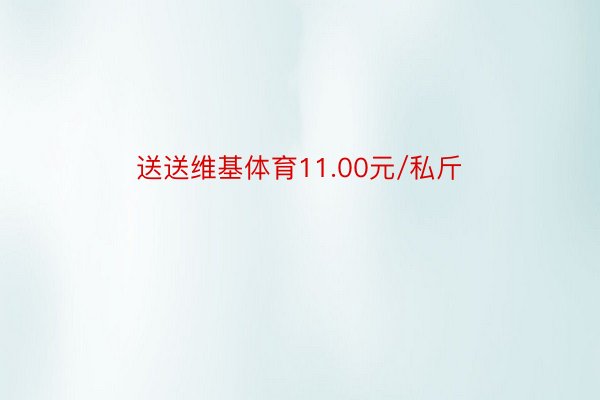 送送维基体育11.00元/私斤